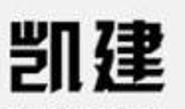 凯建